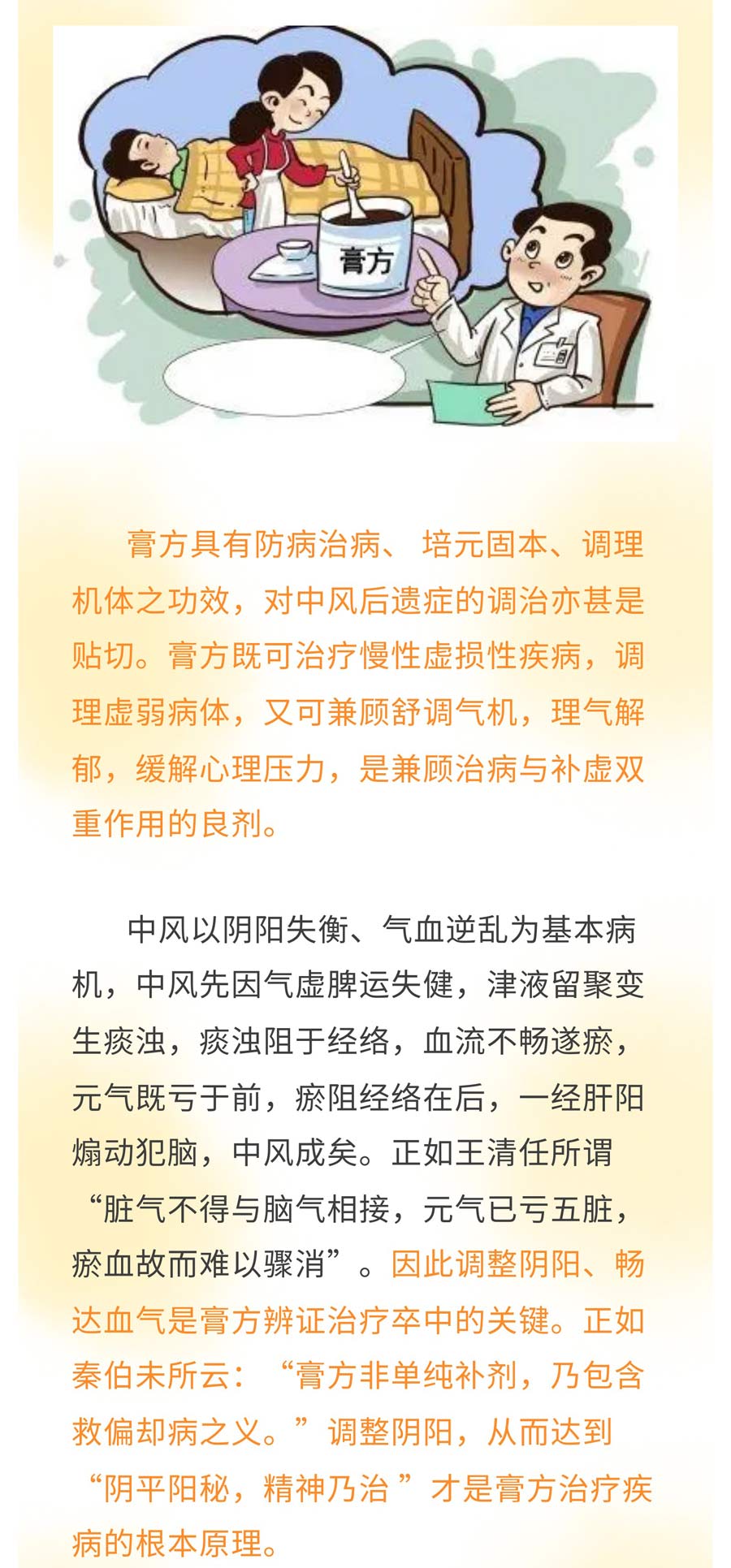 膏方

膏方具有防病治病、培元固本、调理机体之功效，对中风后遗症的调治亦甚是贴切。膏方既可治疗慢性虚损性疾病，调理虚弱病体，又可兼顾舒调气机，理气解郁，缓解心理压力，是兼顾治病与补虚双重作用的良剂。

中风以阴阳失衡、气血逆乱为基本病机，中风先因气虚脾运失健，津液留聚变生痰浊，痰浊阻于经络，血流不畅遂瘀，元气既亏于前，瘀阻经络在后，一经肝阳煽动犯脑，中风成矣。正如王清任所谓“脏气不得与脑气相接，元气已亏五脏，瘀血故而难以骤消”。因此调整阴阳、畅达血气是膏方辨证治疗卒中的关键。正如秦伯未所云：“膏方非单纯补剂，乃包含救偏却病之义。”调整阴阳，从而达到“阴平阳秘，精神乃治”才是膏方治疗疾病的根本原理。